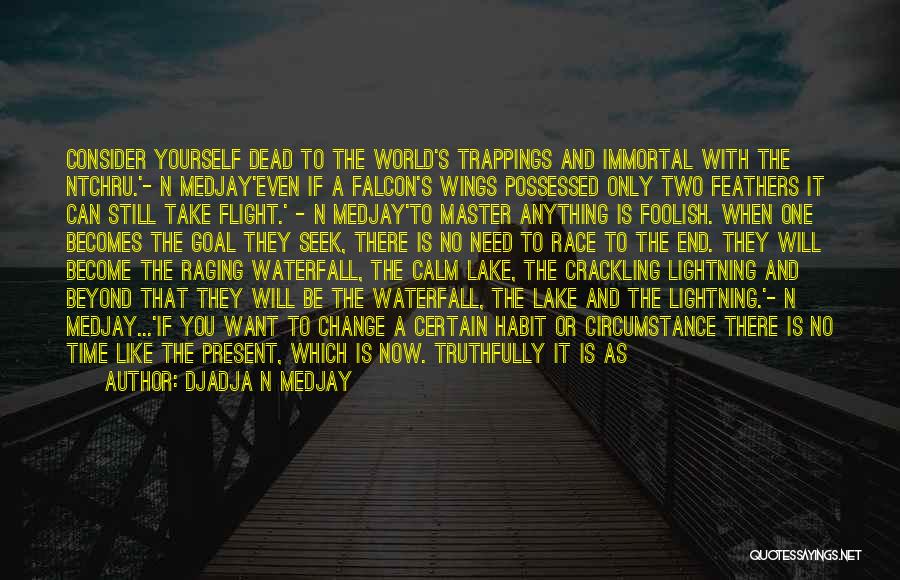 CONSIDER YOURSELF DEAD TO THE WORLD'S TRAPPINGS AND IMMORTAL WITH THE NTCHRU.'- N MEDJAY'EVEN IF A FALCON'S WINGS POSSESSED ONLY TWO FEATHERS IT CAN STILL TAKE FLIGHT.' - N MEDJAY'TO MASTER ANYTHING IS FOOLISH. WHEN ONE BECOMES THE GOAL THEY SEEK, THERE IS NO NEED TO RACE TO THE END. THEY WILL BECOME THE RAGING WATERFALL, THE CALM LAKE, THE CRACKLING LIGHTNING AND BEYOND THAT THEY WILL BE THE WATERFALL, THE LAKE AND THE LIGHTNING.'- N MEDJAY...'IF YOU WANT TO CHANGE A CERTAIN HABIT OR CIRCUMSTANCE THERE IS NO TIME LIKE THE PRESENT, WHICH IS NOW. TRUTHFULLY IT IS AS

AUTHOR: DJADJA N MEDJAY

QUOTESSAYINGS.NET